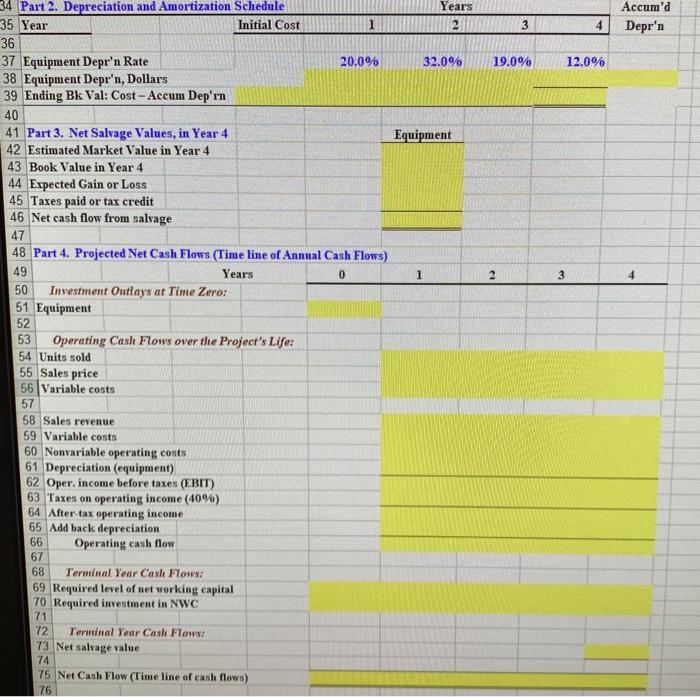 34 Part 2. Depreciation and Amortization Schedule
Years
Accum'd
35 Year
Initial Cost
1
2
3
4
Depr'n
36
37 Equipment Depr'n Rate
20.0%
32.0%
19.0%
12.0%
38 Equipment Depr'n, Dollars
39 Ending Bk Val: Cost – Accum Dep'rn
40
41 Part 3. Net Salvage Values, in Year 4
Equipment
42 Estimated Market Value in Year 4
43 Book Value in Year 4
44 Expected Gain or Loss
45 Taxes paid or tax credit
46 Net cash flow from salvage
47
48 Part 4. Projected Net Cash Flows (Time line of Annual Cash Flows)
49
Years
0
1
2
3
4
50 Investment Outlays at Time Zero:
51 Equipment
52
53 Operating Cash Flows over the Project's Life:
54 Units sold
55 Sales price
56 Variable costs
57
58 Sales revenue
59 Variable costs
60 Nonvariable operating costs
61 Depreciation (equipment)
62 Oper. income before taxes (EBIT)
63 Taxes on operating income (40%)
64 After-tax operating income
65 Add back depreciation
66 Operating cash flow
67
68 Terminal Year Cash Flows:
69 Required level of net working capital
70 Required investment in NWC
71
72 Terminal Year Cash Flows:
73 Net salvage value
74
75 Net Cash Flow (Time line of cash flows)
76